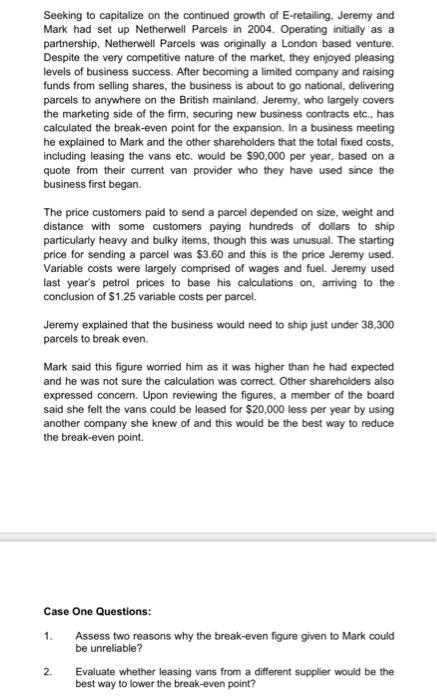 Seeking to capitalize on the continued growth of E-retailing, Jeremy and Mark had set up Netherwell Parcels in 2004. Operating initially as a partnership, Netherwell Parcels was originally a London based venture. Despite the very competitive nature of the market, they enjoyed pleasing levels of business success. After becoming a limited company and raising funds from selling shares, the business is about to go national, delivering parcels to anywhere on the British mainland. Jeremy, who largely covers the marketing side of the firm, securing new business contracts etc., has calculated the break-even point for the expansion. In a business meeting he explained to Mark and the other shareholders that the total fixed costs, including leasing the vans etc. would be \$90,000 per year, based on a quote from their current van provider who they have used since the business first began.

The price customers paid to send a parcel depended on size, weight and distance with some customers paying hundreds of dollars to ship particularly heavy and bulky items, though this was unusual. The starting price for sending a parcel was \$3.60 and this is the price Jeremy used. Variable costs were largely comprised of wages and fuel. Jeremy used last year's petrol prices to base his calculations on, arriving to the conclusion of \$1.25 variable costs per parcel.

Jeremy explained that the business would need to ship just under 38,300 parcels to break even.

Mark said this figure worried him as it was higher than he had expected and he was not sure the calculation was correct. Other shareholders also expressed concern. Upon reviewing the figures, a member of the board said she felt the vans could be leased for \$20,000 less per year by using another company she knew of and this would be the best way to reduce the break-even point.

Case One Questions:

1. Assess two reasons why the break-even figure given to Mark could be unreliable?

2. Evaluate whether leasing vans from a different supplier would be the best way to lower the break-even point?